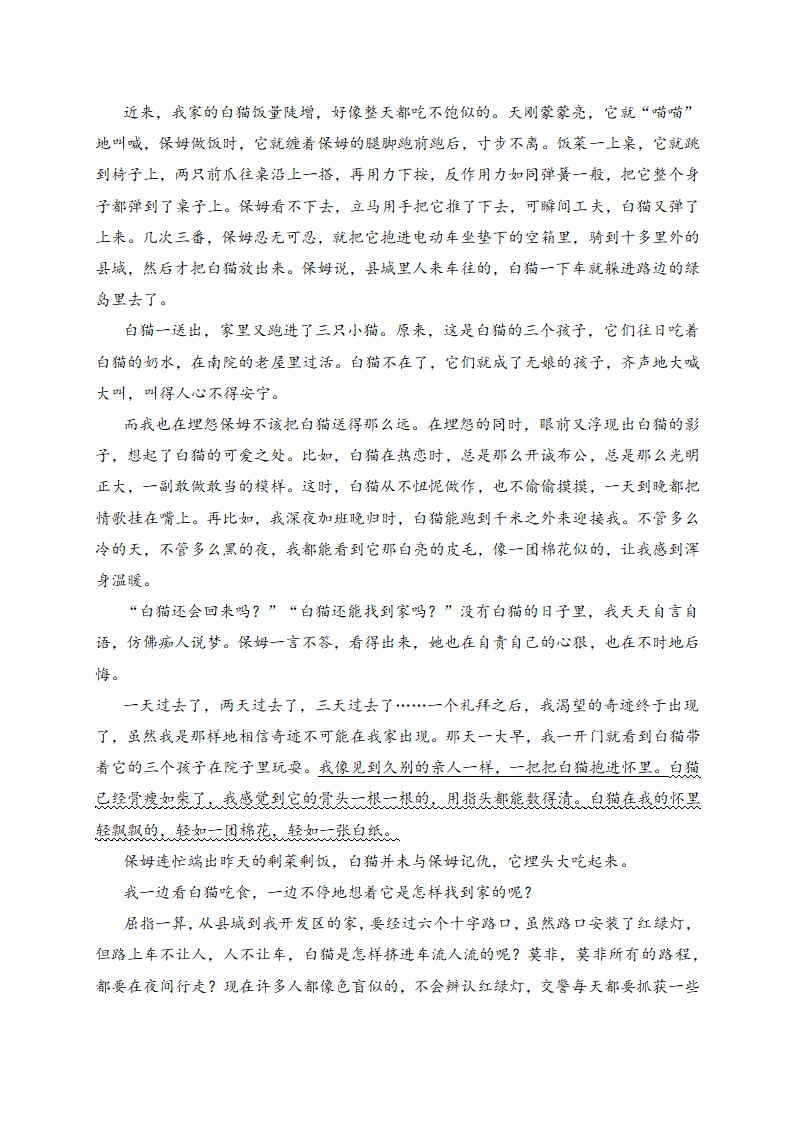 近来，我家的白猫饭量陡增，好像整天都吃不饱似的。天刚蒙蒙亮，它就“喵喵”地叫喊，保姆做饭时，它就缠着保姆的腿脚跑前跑后，寸步不离。饭菜一上桌，它就跳到椅子上，两只前爪往桌沿上一搭，再用力下按，反作用力如同弹簧一般，把它整个身子都弹到了桌子上。保姆看不下去，立马用手把它推了下去，可瞬间工夫，白猫又弹了上来。几次三番，保姆忍无可忍，就把它抱进电动车坐垫下的空箱里，骑到十多里外的县城，然后才把白猫放出来。保姆说，县城里人来车往的，白猫一下车就躲进路边的绿岛里去了。

白猫一送出，家里又跑进了三只小猫。原来，这是白猫的三个孩子，它们往日吃着白猫的奶水，在南院的老屋里过活。白猫不在了，它们就成了无娘的孩子，齐声地大喊大叫，叫得人心不得安宁。

而我也在埋怨保姆不该把白猫送得那么远。在埋怨的同时，眼前又浮现出白猫的影子，想起了白猫的可爱之处。比如，白猫在热恋时，总是那么开诚布公，总是那么光明正大，一副敢做敢当的模样。这时，白猫从不忸怩做作，也不偷偷摸摸，一天到晚都把情歌挂在嘴上。再比如，我深夜加班晚归时，白猫能跑到千米之外来迎接我。不管多么冷的天，不管多么黑的夜，我都能看到它那白亮的皮毛，像一团棉花似的，让我感到浑身温暖。

“白猫还会回来吗？”“白猫还能找到家吗？”没有白猫的日子里，我天天自言自语，仿佛痴人说梦。保姆一言不答，看得出来，她也在自责自己的心狠，也在不时地后悔。

一天过去了，两天过去了，三天过去了……一个礼拜之后，我渴望的奇迹终于出现了，虽然我是那样地相信奇迹不可能在我家出现。那天一大早，我一开门就看到白猫带着它的三个孩子在院子里玩耍。我像见到久别的亲人一样，一把把白猫抱进怀里。白猫已经骨瘦如柴了，我感觉到它的骨头一根一根的，用指头都能数得清。白猫在我的怀里轻飘飘的，轻如一团棉花，轻如一张白纸。

保姆连忙端出昨天的剩菜剩饭，白猫并未与保姆记仇，它埋头大吃起来。

我一边看白猫吃食，一边不停地想着它是怎样找到家的呢？

屈指一算，从县城到我开发区的家，要经过六个十字路口，虽然路口安装了红绿灯，但路上车不让人，人不让车，白猫是怎样挤进车流人流的呢？莫非，莫非所有的路程，都要在夜间行走？现在许多人都像色盲似的，不会辨认红绿灯，交警每天都要抓获一些